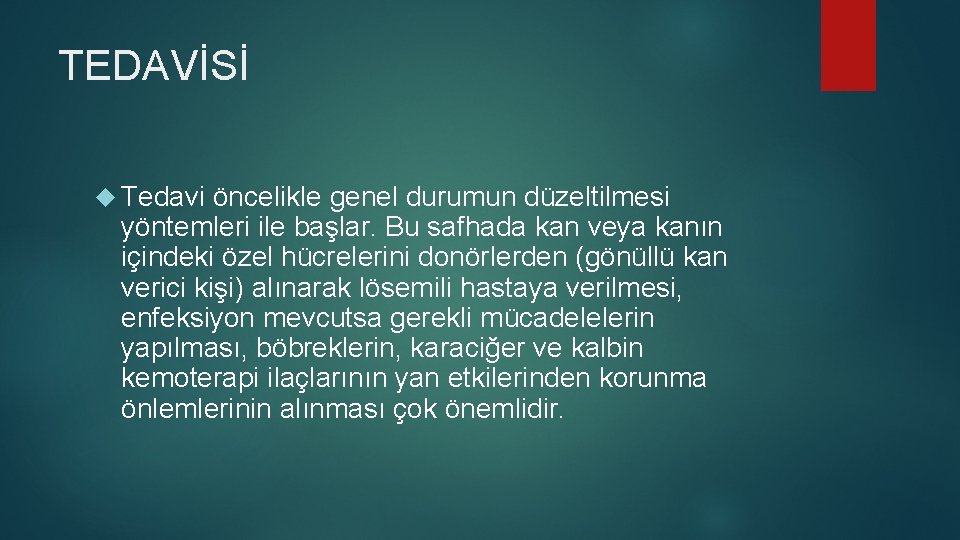 TEDAVİSİ

Tedavi öncelikle genel durumun düzeltilmesi yöntemleri ile başlar. Bu safhada kan veya kanın içindeki özel hücrelerini donörlerden (gönüllü kan verici kişi) alınarak lösemili hastaya verilmesi, enfeksiyon mevcutsa gerekli mücadelelerin yapılması, böbreklerin, karaciğer ve kalbin kemoterapi ilaçlarının yan etkilerinden korunma önlemlerinin alınması çok önemlidir.